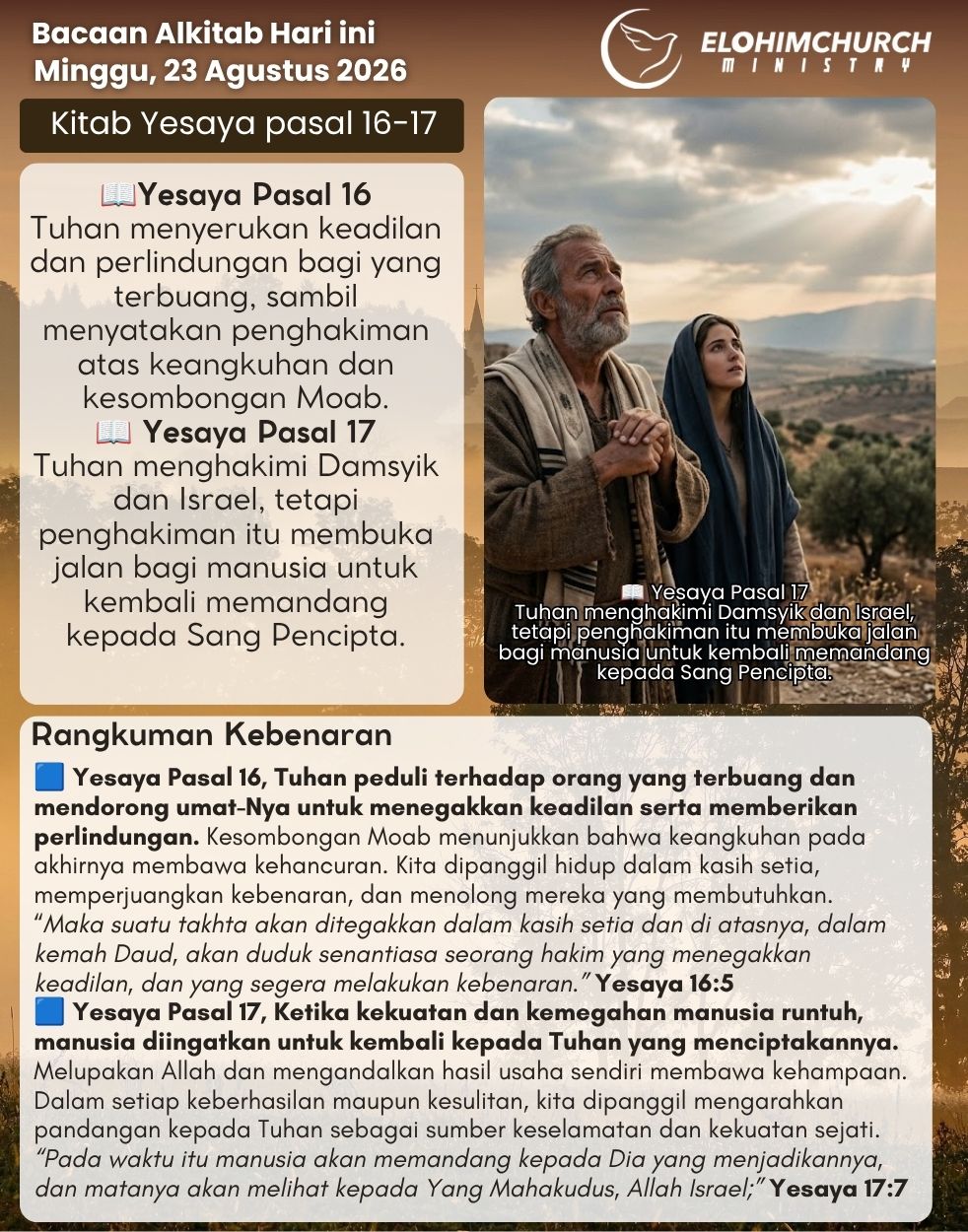 Bacaan Alkitab Hari ini
Minggu, 23 Agustus 2026

ELOHIMCHURCH
MINISTRY

Kitab Yesaya pasal 16-17

📖Yesaya Pasal 16
Tuhan menyerukan keadilan dan perlindungan bagi yang terbuang, sambil menyatakan penghakiman atas keangkuhan dan kesombongan Moab.
📖 Yesaya Pasal 17
Tuhan menghakimi Damsyik dan Israel, tetapi penghakiman itu membuka jalan bagi manusia untuk kembali memandang kepada Sang Pencipta.

📖 Yesaya Pasal 17
Tuhan menghakimi Damsyik dan Israel, tetapi penghakiman itu membuka jalan bagi manusia untuk kembali memandang kepada Sang Pencipta.

Rangkuman Kebenaran
🟦 Yesaya Pasal 16, Tuhan peduli terhadap orang yang terbuang dan mendorong umat-Nya untuk menegakkan keadilan serta memberikan perlindungan. Kesombongan Moab menunjukkan bahwa keangkuhan pada akhirnya membawa kehancuran. Kita dipanggil hidup dalam kasih setia, memperjuangkan kebenaran, dan menolong mereka yang membutuhkan. “Maka suatu takhta akan ditegakkan dalam kasih setia dan di atasnya, dalam kemah Daud, akan duduk senantiasa seorang hakim yang menegakkan keadilan, dan yang segera melakukan kebenaran.” Yesaya 16:5
🟦 Yesaya Pasal 17, Ketika kekuatan dan kemegahan manusia runtuh, manusia diingatkan untuk kembali kepada Tuhan yang menciptakannya. Melupakan Allah dan mengandalkan hasil usaha sendiri membawa kehampaan. Dalam setiap keberhasilan maupun kesulitan, kita dipanggil mengarahkan pandangan kepada Tuhan sebagai sumber keselamatan dan kekuatan sejati. “Pada waktu itu manusia akan memandang kepada Dia yang menjadikannya, dan matanya akan melihat kepada Yang Mahakudus, Allah Israel;” Yesaya 17:7